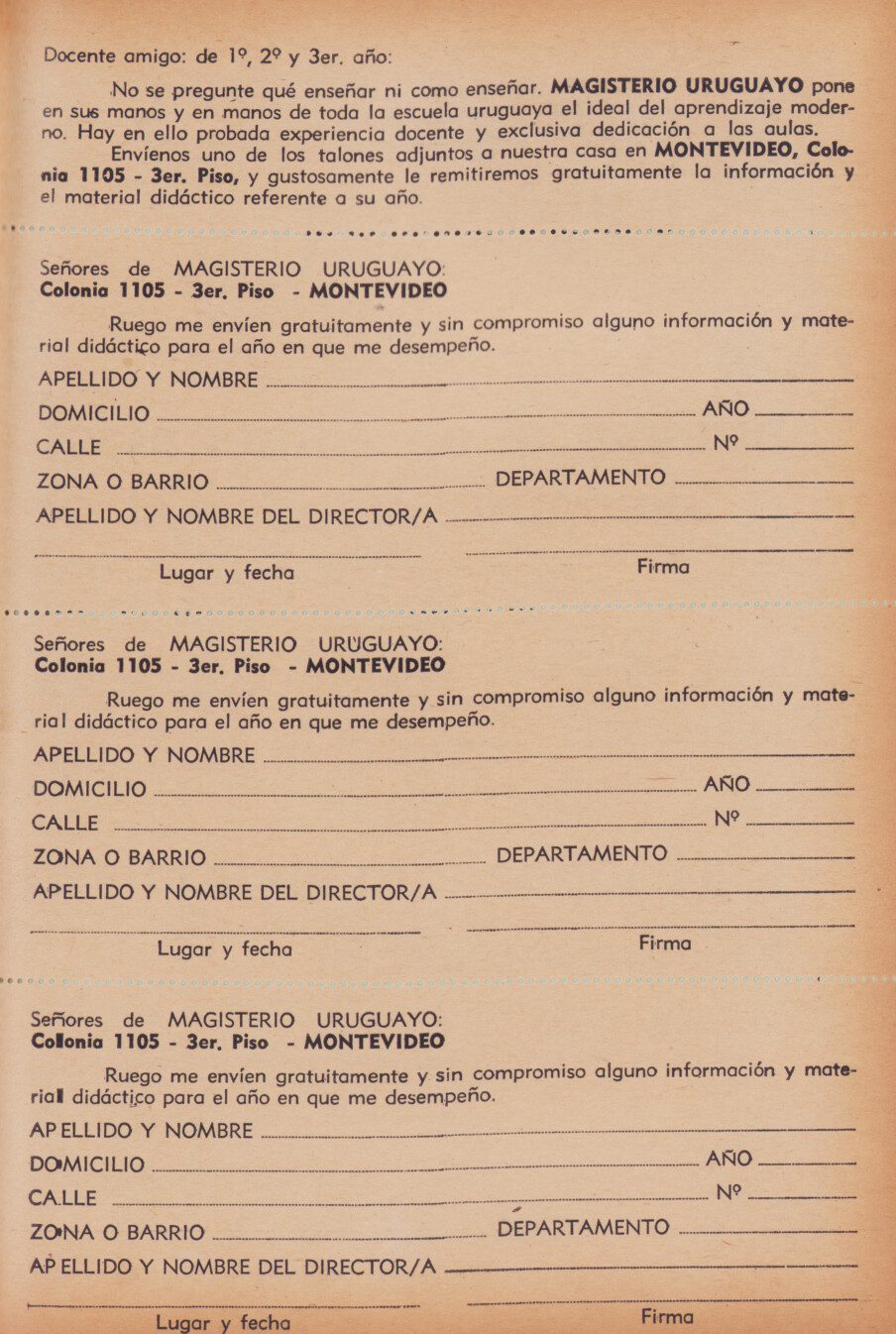 Docente amigo: de 1º, 2º y 3er. año:

No se pregunte qué enseñar ni como enseñar. MAGISTERIO URUGUAYO pone en sus manos y en manos de toda la escuela uruguaya el ideal del aprendizaje moderno. Hay en ello probada experiencia docente y exclusiva dedicación a las aulas.

Envíenos uno de los talones adjuntos a nuestra casa en MONTEVIDEO, Colonia 1105 - 3er. Piso, y gustosamente le remitiremos gratuitamente la información y el material didáctico referente a su año.

Señores de MAGISTERIO URUGUAYO:
Colonia 1105 - 3er. Piso - MONTEVIDEO

Ruego me envíen gratuitamente y sin compromiso alguno información y material didáctico para el año en que me desempeño.

APELLIDO Y NOMBRE
DOMICILIO AÑO
CALLE Nº
ZONA O BARRIO DEPARTAMENTO
APELLIDO Y NOMBRE DEL DIRECTOR/A

Lugar y fecha Firma

Señores de MAGISTERIO URUGUAYO:
Colonia 1105 - 3er. Piso - MONTEVIDEO

Ruego me envíen gratuitamente y sin compromiso alguno información y material didáctico para el año en que me desempeño.

APELLIDO Y NOMBRE
DOMICILIO AÑO
CALLE Nº
ZONA O BARRIO DEPARTAMENTO
APELLIDO Y NOMBRE DEL DIRECTOR/A

Lugar y fecha Firma

Señores de MAGISTERIO URUGUAYO:
Colonia 1105 - 3er. Piso - MONTEVIDEO

Ruego me envíen gratuitamente y sin compromiso alguno información y material didáctico para el año en que me desempeño.

APELLIDO Y NOMBRE
DOMICILIO AÑO
CALLE Nº
ZONA O BARRIO DEPARTAMENTO
APELLIDO Y NOMBRE DEL DIRECTOR/A

Lugar y fecha Firma